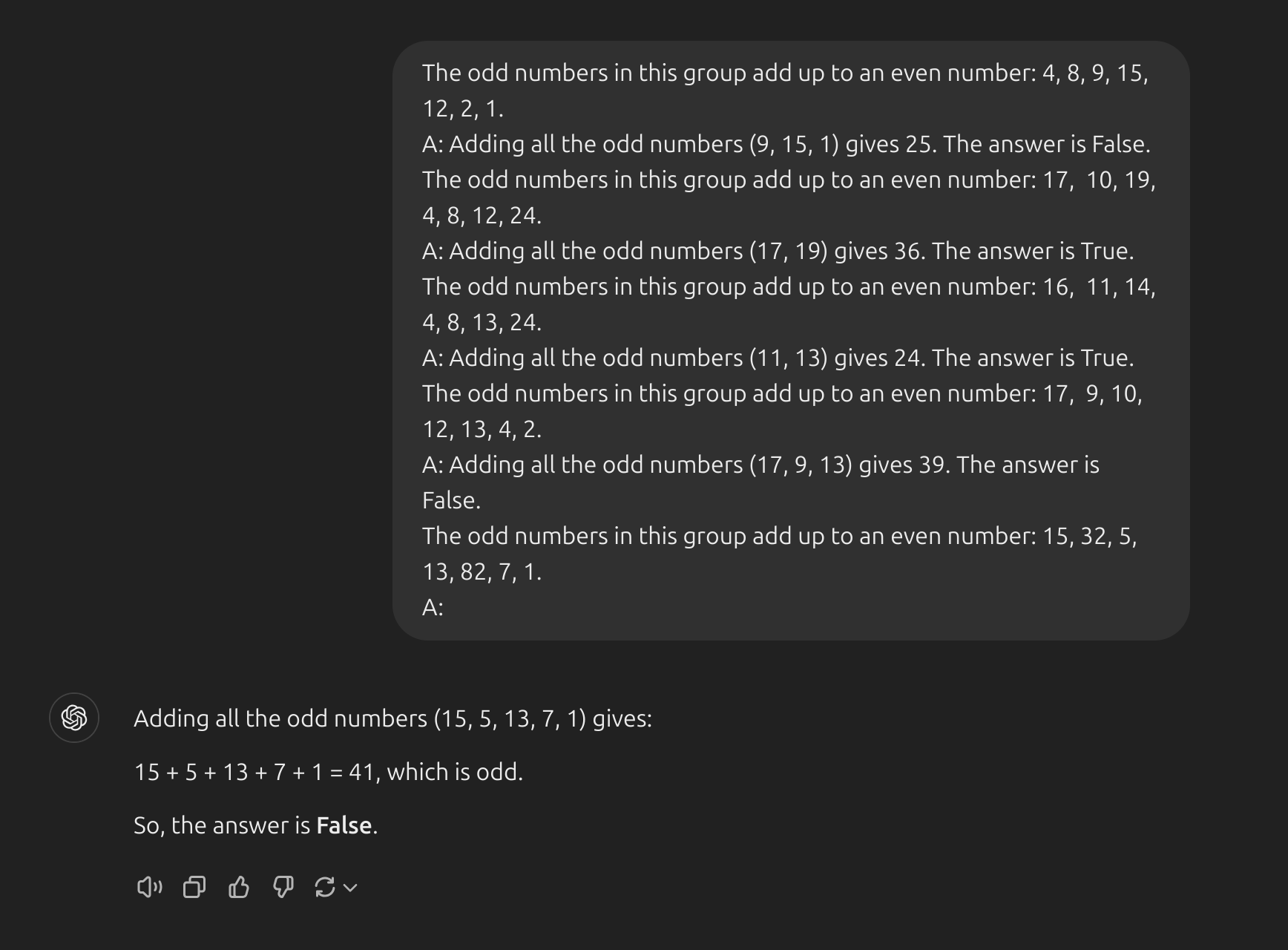 The odd numbers in this group add up to an even number: 4, 8, 9, 15, 12, 2, 1.
A: Adding all the odd numbers (9, 15, 1) gives 25. The answer is False.
The odd numbers in this group add up to an even number: 17,  10, 19, 4, 8, 12, 24.
A: Adding all the odd numbers (17, 19) gives 36. The answer is True.
The odd numbers in this group add up to an even number: 16,  11, 14, 4, 8, 13, 24.
A: Adding all the odd numbers (11, 13) gives 24. The answer is True.
The odd numbers in this group add up to an even number: 17,  9, 10, 12, 13, 4, 2.
A: Adding all the odd numbers (17, 9, 13) gives 39. The answer is False.
The odd numbers in this group add up to an even number: 15, 32, 5, 13, 82, 7, 1.
A:

Adding all the odd numbers (15, 5, 13, 7, 1) gives:

15 + 5 + 13 + 7 + 1 = 41, which is odd.

So, the answer is **False**.